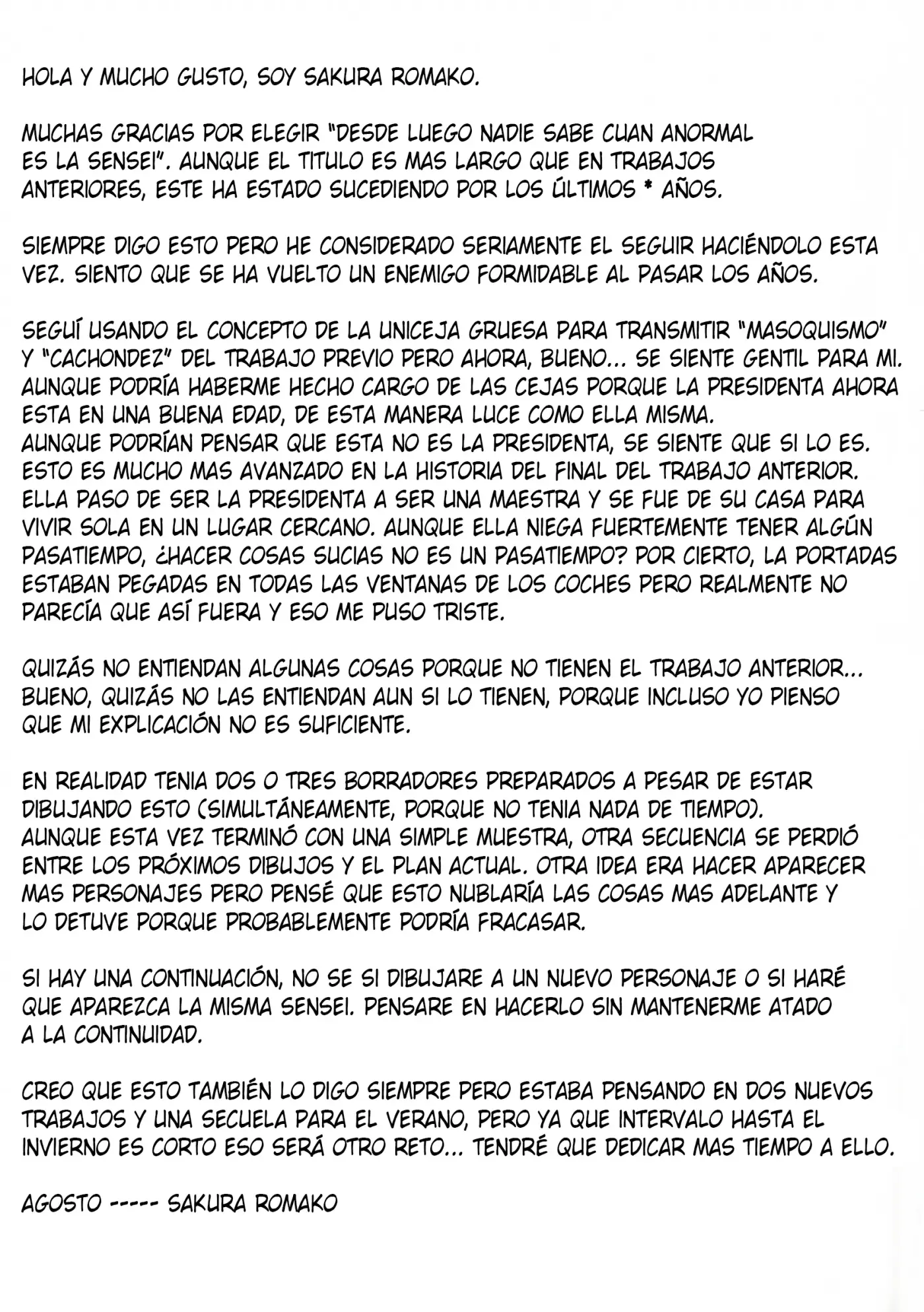 HOLA Y MUCHO GUSTO, SOY SAKURA ROMAKO.

MUCHAS GRACIAS POR ELEGIR "DESDE LUEGO NADIE SABE CUAN ANORMAL ES LA SENSEI". AUNQUE EL TITULO ES MAS LARGO QUE EN TRABAJOS ANTERIORES, ESTE HA ESTADO SUCEDIENDO POR LOS ÚLTIMOS * AÑOS.

SIEMPRE DIGO ESTO PERO HE CONSIDERADO SERIAMENTE EL SEGUIR HACIÉNDOLO ESTA VEZ. SIENTO QUE SE HA VUELTO UN ENEMIGO FORMIDABLE AL PASAR LOS AÑOS.

SEGUÍ USANDO EL CONCEPTO DE LA UNICEJA GRUESA PARA TRANSMITIR "MASOQUISMO" Y "CACHONDEZ" DEL TRABAJO PREVIO PERO AHORA, BUENO... SE SIENTE GENTIL PARA MI. AUNQUE PODRÍA HABERME HECHO CARGO DE LAS CEJAS PORQUE LA PRESIDENTA AHORA ESTA EN UNA BUENA EDAD, DE ESTA MANERA LUCE COMO ELLA MISMA.
AUNQUE PODRÍAN PENSAR QUE ESTA NO ES LA PRESIDENTA, SE SIENTE QUE SI LO ES. ESTO ES MUCHO MAS AVANZADO EN LA HISTORIA DEL FINAL DEL TRABAJO ANTERIOR. ELLA PASO DE SER LA PRESIDENTA A SER UNA MAESTRA Y SE FUE DE SU CASA PARA VIVIR SOLA EN UN LUGAR CERCANO. AUNQUE ELLA NIEGA FUERTEMENTE TENER ALGÚN PASATIEMPO, ¿HACER COSAS SUCIAS NO ES UN PASATIEMPO? POR CIERTO, LA PORTADAS ESTABAN PEGADAS EN TODAS LAS VENTANAS DE LOS COCHES PERO REALMENTE NO PARECÍA QUE ASÍ FUERA Y ESO ME PUSO TRISTE.

QUIZÁS NO ENTIENDAN ALGUNAS COSAS PORQUE NO TIENEN EL TRABAJO ANTERIOR... BUENO, QUIZÁS NO LAS ENTIENDAN AUN SI LO TIENEN, PORQUE INCLUSO YO PIENSO QUE MI EXPLICACIÓN NO ES SUFICIENTE.

EN REALIDAD TENIA DOS O TRES BORRADORES PREPARADOS A PESAR DE ESTAR DIBUJANDO ESTO (SIMULTÁNEAMENTE, PORQUE NO TENIA NADA DE TIEMPO).
AUNQUE ESTA VEZ TERMINÓ CON UNA SIMPLE MUESTRA, OTRA SECUENCIA SE PERDIÓ ENTRE LOS PRÓXIMOS DIBUJOS Y EL PLAN ACTUAL. OTRA IDEA ERA HACER APARECER MAS PERSONAJES PERO PENSÉ QUE ESTO NUBLARÍA LAS COSAS MAS ADELANTE Y LO DETUVE PORQUE PROBABLEMENTE PODRÍA FRACASAR.

SI HAY UNA CONTINUACIÓN, NO SE SI DIBUJARE A UN NUEVO PERSONAJE O SI HARÉ QUE APAREZCA LA MISMA SENSEI. PENSARE EN HACERLO SIN MANTENERME ATADO A LA CONTINUIDAD.

CREO QUE ESTO TAMBIÉN LO DIGO SIEMPRE PERO ESTABA PENSANDO EN DOS NUEVOS TRABAJOS Y UNA SECUELA PARA EL VERANO, PERO YA QUE INTERVALO HASTA EL INVIERNO ES CORTO ESO SERÁ OTRO RETO... TENDRÉ QUE DEDICAR MAS TIEMPO A ELLO.

AGOSTO ----- SAKURA ROMAKO